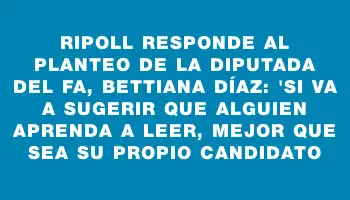 RIPOLL RESPONDE AL PLANTEO DE LA DIPUTADA DEL FA, BETTIANA DÍAZ: 'SI VA A SUGERIR QUE ALGUIEN APRENDA A LEER, MEJOR QUE SEA SU PROPIO CANDIDATO